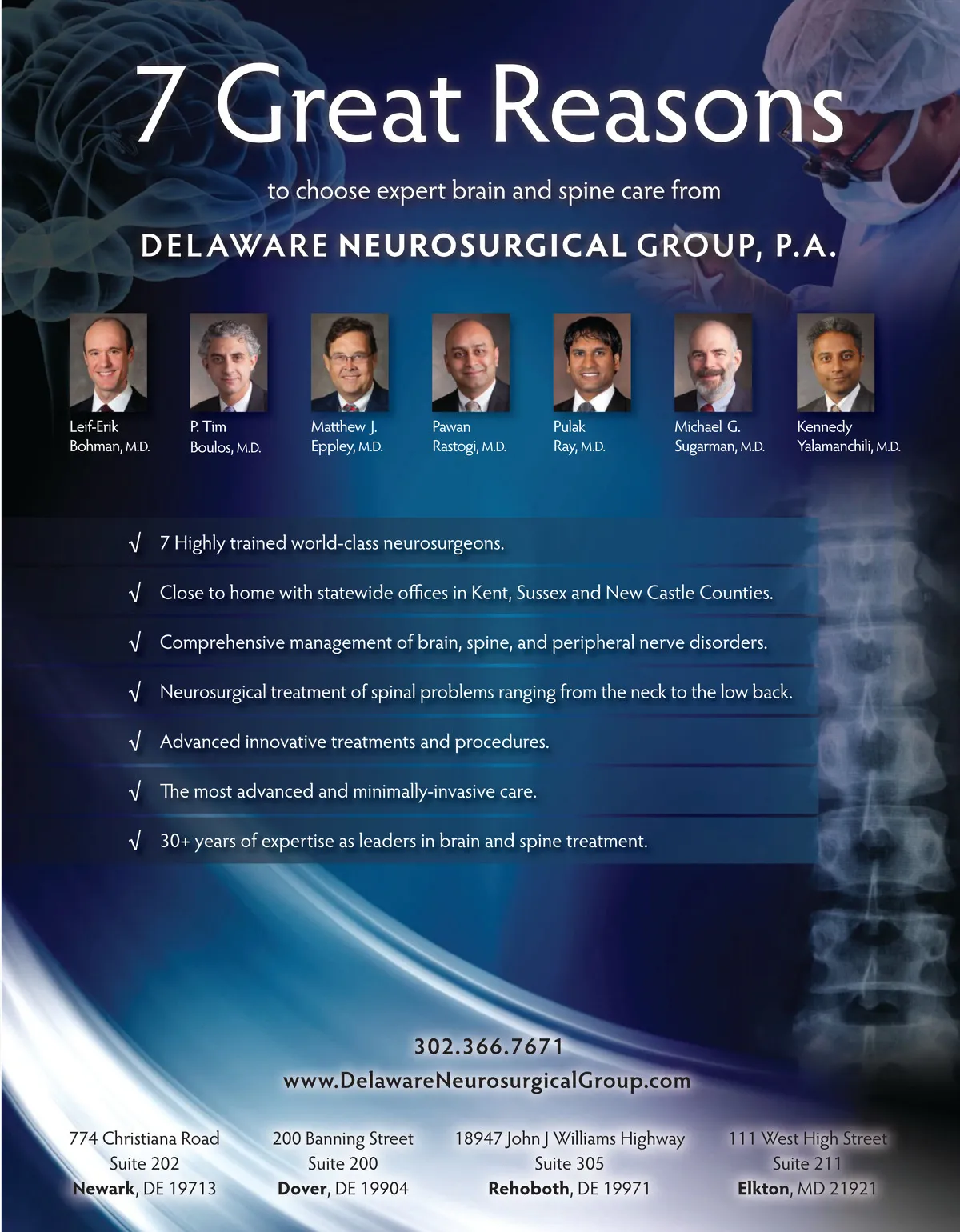 7 Great Reasons

to choose expert brain and spine care from

DELAWARE NEUROSURGICAL GROUP, P.A.

Leif-Erik
Bohman, M.D.

P. Tim
Boulos, M.D.

Matthew J.
Eppley, M.D.

Pawan
Rastogi, M.D.

Pulak
Ray, M.D.

Michael G.
Sugarman, M.D.

Kennedy
Yalamanchili, M.D.

√ 7 Highly trained world-class neurosurgeons.

√ Close to home with statewide offices in Kent, Sussex and New Castle Counties.

√ Comprehensive management of brain, spine, and peripheral nerve disorders.

√ Neurosurgical treatment of spinal problems ranging from the neck to the low back.

√ Advanced innovative treatments and procedures.

√ The most advanced and minimally-invasive care.

√ 30+ years of expertise as leaders in brain and spine treatment.

302.366.7671
www.DelawareNeurosurgicalGroup.com

774 Christiana Road
Suite 202
Newark, DE 19713

200 Banning Street
Suite 200
Dover, DE 19904

18947 John J Williams Highway
Suite 305
Rehoboth, DE 19971

111 West High Street
Suite 211
Elkton, MD 21921